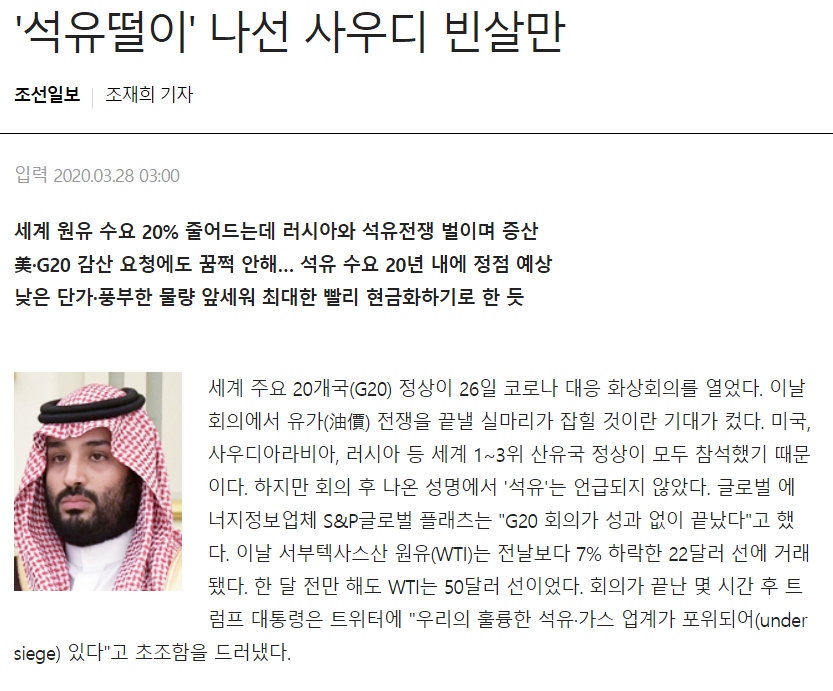 '석유떨이' 나선 사우디 빈살만

조선일보 | 조재희 기자

입력 2020.03.28 03:00

세계 원유 수요 20% 줄어드는데 러시아와 석유전쟁 벌이며 증산
美·G20 감산 요청에도 꿈쩍 안해… 석유 수요 20년 내에 정점 예상
낮은 단가·풍부한 물량 앞세워 최대한 빨리 현금화하기로 한 듯

세계 주요 20개국(G20) 정상이 26일 코로나 대응 화상회의를 열었다. 이날 회의에서 유가(油價) 전쟁을 끝낼 실마리가 잡힐 것이란 기대가 컸다. 미국, 사우디아라비아, 러시아 등 세계 1~3위 산유국 정상이 모두 참석했기 때문이다. 하지만 회의 후 나온 성명에서 '석유'는 언급되지 않았다. 글로벌 에너지정보업체 S&P글로벌 플래츠는 "G20 회의가 성과 없이 끝났다"고 했다. 이날 서부텍사스산 원유(WTI)는 전날보다 7% 하락한 22달러 선에 거래됐다. 한 달 전만 해도 WTI는 50달러 선이었다. 회의가 끝난 몇 시간 후 트럼프 대통령은 트위터에 "우리의 훌륭한 석유·가스 업계가 포위되어(under siege) 있다"고 초조함을 드러냈다.